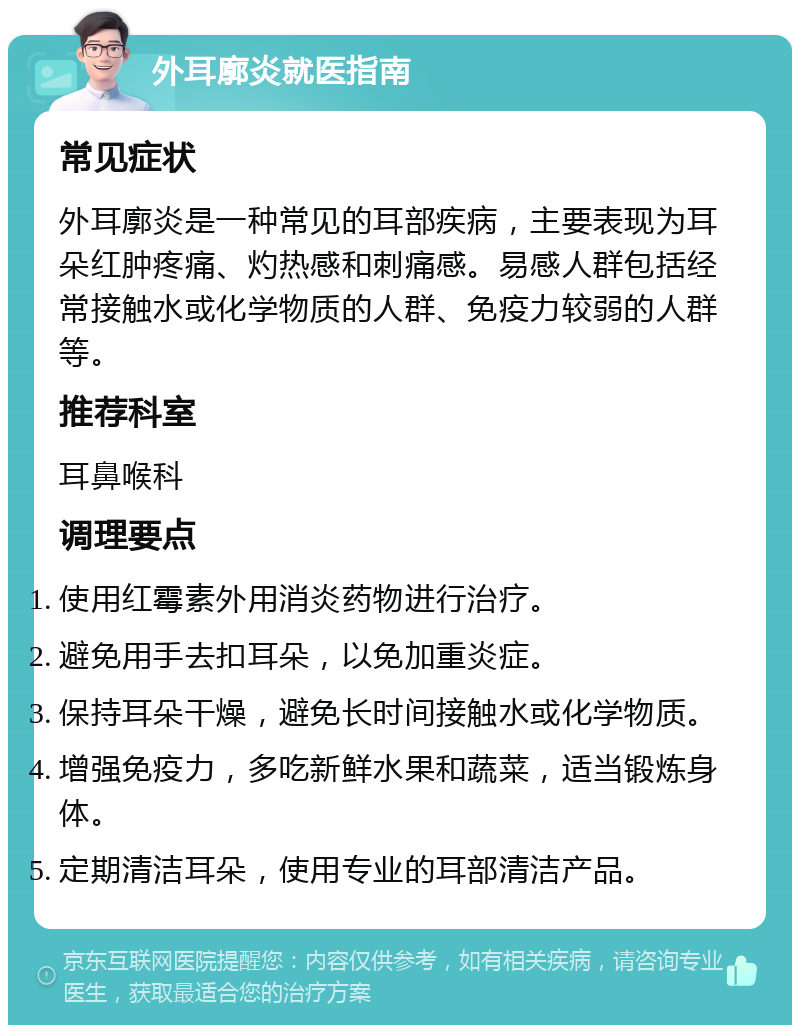 外耳廓炎就医指南

常见症状

外耳廓炎是一种常见的耳部疾病，主要表现为耳朵红肿疼痛、灼热感和刺痛感。易感人群包括经常接触水或化学物质的人群、免疫力较弱的人群等。

推荐科室

耳鼻喉科

调理要点

1. 使用红霉素外用消炎药物进行治疗。
2. 避免用手去扣耳朵，以免加重炎症。
3. 保持耳朵干燥，避免长时间接触水或化学物质。
4. 增强免疫力，多吃新鲜水果和蔬菜，适当锻炼身体。
5. 定期清洁耳朵，使用专业的耳部清洁产品。

京东互联网医院提醒您：内容仅供参考，如有相关疾病，请咨询专业医生，获取最适合您的治疗方案